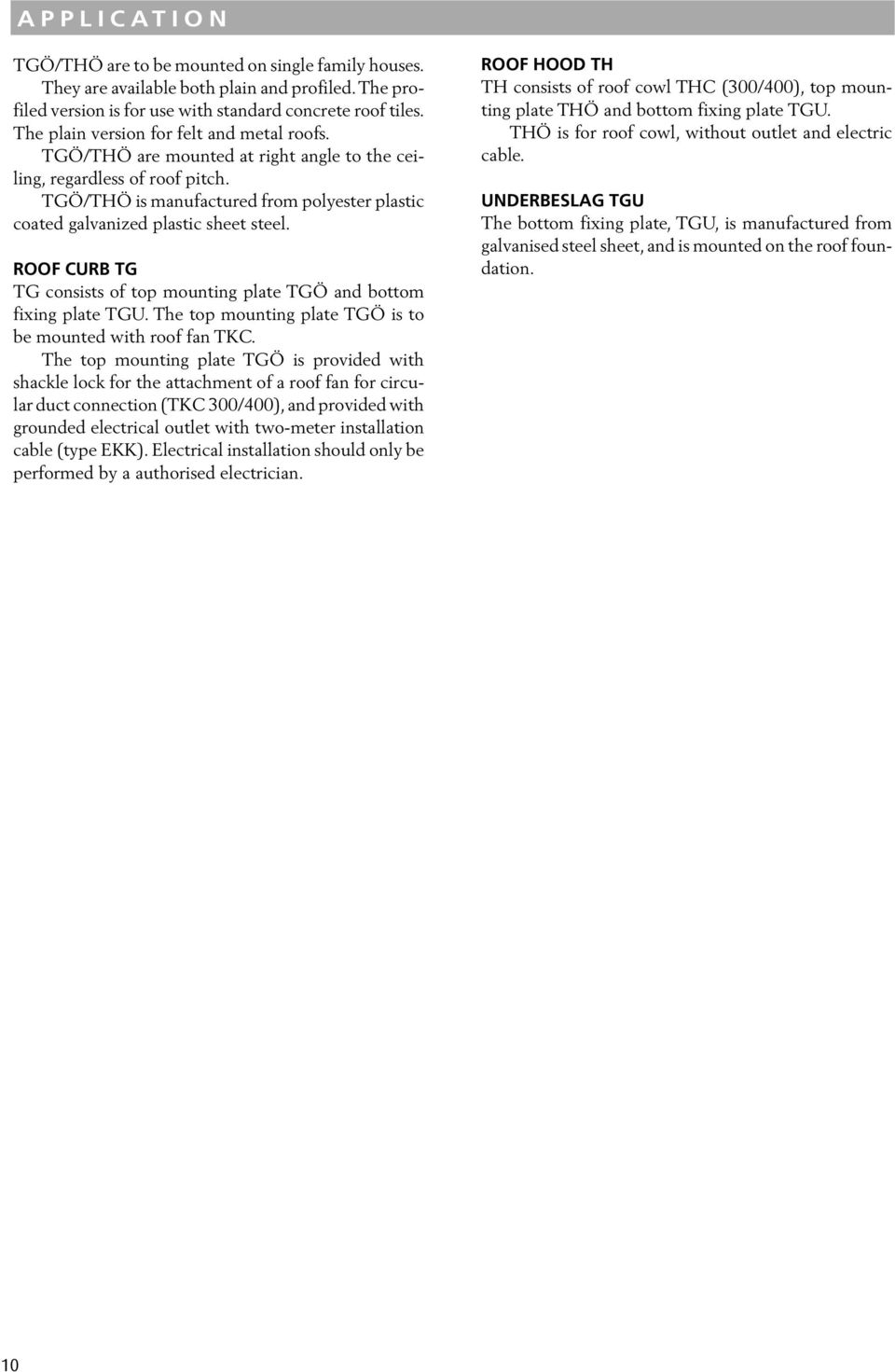 APPLICATION

TGÖ/THÖ are to be mounted on single family houses. They are available both plain and profiled. The profiled version is for use with standard concrete roof tiles. The plain version for felt and metal roofs.
TGÖ/THÖ are mounted at right angle to the ceiling, regardless of roof pitch.
TGÖ/THÖ is manufactured from polyester plastic coated galvanized plastic sheet steel.

ROOF CURB TG
TG consists of top mounting plate TGÖ and bottom fixing plate TGU. The top mounting plate TGÖ is to be mounted with roof fan TKC.
The top mounting plate TGÖ is provided with shackle lock for the attachment of a roof fan for circular duct connection (TKC 300/400), and provided with grounded electrical outlet with two-meter installation cable (type EKK). Electrical installation should only be performed by a authorised electrician.

ROOF HOOD TH
TH consists of roof cowl THC (300/400), top mounting plate THÖ and bottom fixing plate TGU.
THÖ is for roof cowl, without outlet and electric cable.

UNDERBESLAG TGU
The bottom fixing plate, TGU, is manufactured from galvanised steel sheet, and is mounted on the roof foundation.

10